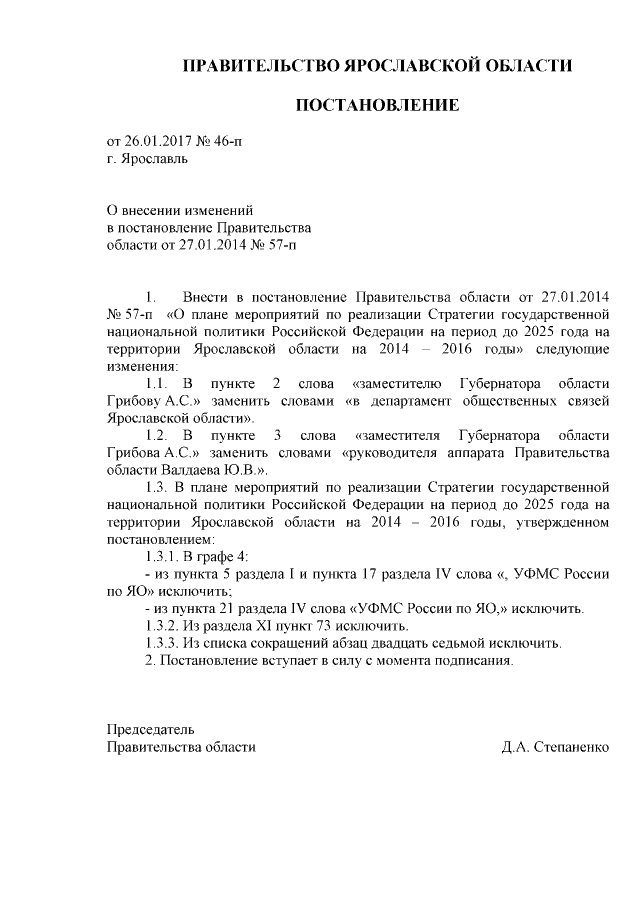 ПРАВИТЕЛЬСТВО ЯРОСЛАВСКОЙ ОБЛАСТИ

ПОСТАНОВЛЕНИЕ

от 26.01.2017 № 46-п
г. Ярославль

О внесении изменений
в постановление Правительства
области от 27.01.2014 № 57-п

1. Внести в постановление Правительства области от 27.01.2014 № 57-п «О плане мероприятий по реализации Стратегии государственной национальной политики Российской Федерации на период до 2025 года на территории Ярославской области на 2014 – 2016 годы» следующие изменения:

1.1. В пункте 2 слова «заместителю Губернатора области Грибову А.С.» заменить словами «в департамент общественных связей Ярославской области».

1.2. В пункте 3 слова «заместителя Губернатора области Грибова А.С.» заменить словами «руководителя аппарата Правительства области Валдаева Ю.В.».

1.3. В плане мероприятий по реализации Стратегии государственной национальной политики Российской Федерации на период до 2025 года на территории Ярославской области на 2014 – 2016 годы, утвержденном постановлением:

1.3.1. В графе 4:

- из пункта 5 раздела I и пункта 17 раздела IV слова «, УФМС России по ЯО» исключить;

- из пункта 21 раздела IV слова «УФМС России по ЯО,» исключить.

1.3.2. Из раздела XI пункт 73 исключить.

1.3.3. Из списка сокращений абзац двадцать седьмой исключить.

2. Постановление вступает в силу с момента подписания.

Председатель
Правительства области Д.А. Степаненко